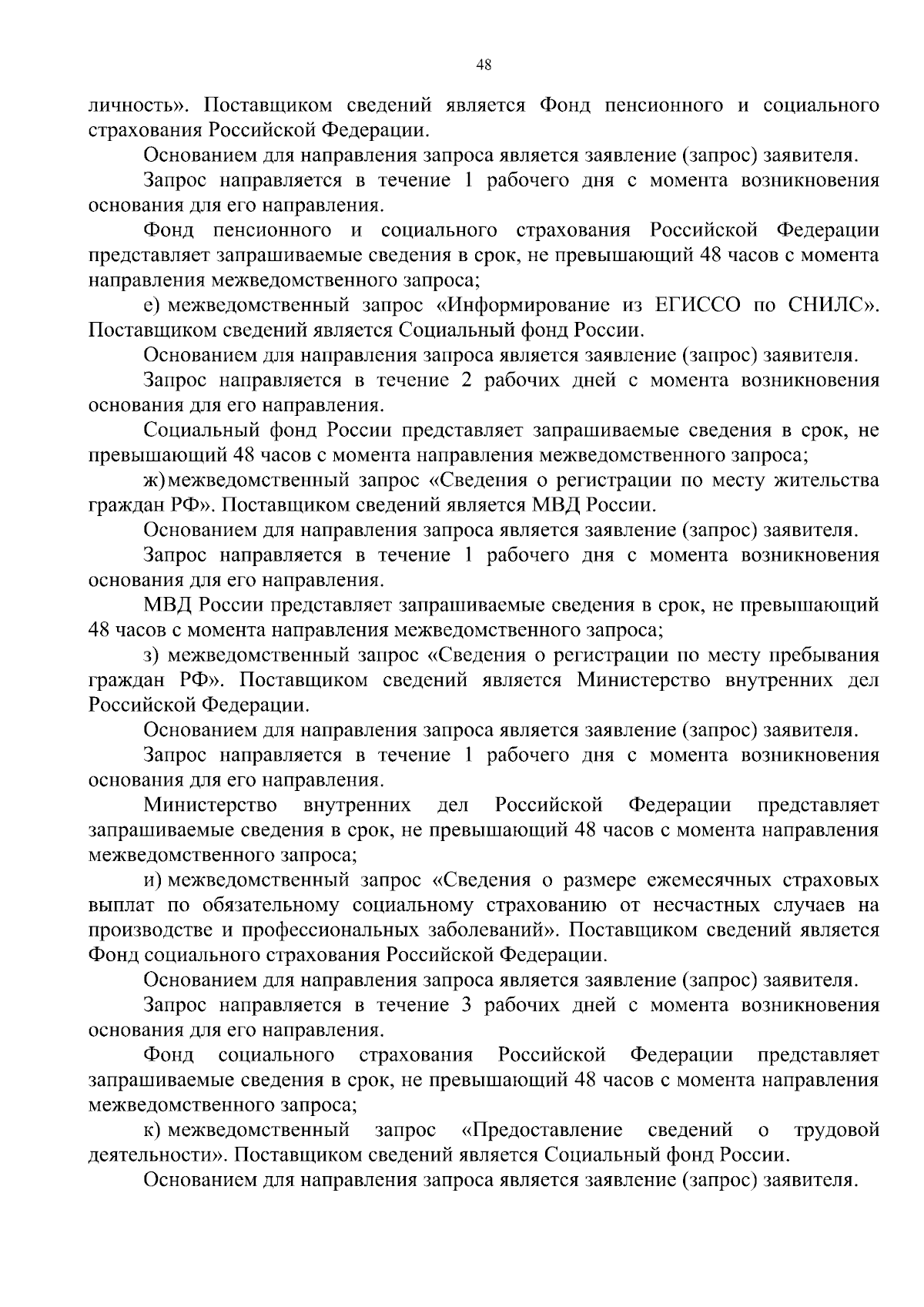 48

личность». Поставщиком сведений является Фонд пенсионного и социального страхования Российской Федерации.

Основанием для направления запроса является заявление (запрос) заявителя.

Запрос направляется в течение 1 рабочего дня с момента возникновения основания для его направления.

Фонд пенсионного и социального страхования Российской Федерации представляет запрашиваемые сведения в срок, не превышающий 48 часов с момента направления межведомственного запроса;

е) межведомственный запрос «Информирование из ЕГИССО по СНИЛС». Поставщиком сведений является Социальный фонд России.

Основанием для направления запроса является заявление (запрос) заявителя.

Запрос направляется в течение 2 рабочих дней с момента возникновения основания для его направления.

Социальный фонд России представляет запрашиваемые сведения в срок, не превышающий 48 часов с момента направления межведомственного запроса;

ж) межведомственный запрос «Сведения о регистрации по месту жительства граждан РФ». Поставщиком сведений является МВД России.

Основанием для направления запроса является заявление (запрос) заявителя.

Запрос направляется в течение 1 рабочего дня с момента возникновения основания для его направления.

МВД России представляет запрашиваемые сведения в срок, не превышающий 48 часов с момента направления межведомственного запроса;

з) межведомственный запрос «Сведения о регистрации по месту пребывания граждан РФ». Поставщиком сведений является Министерство внутренних дел Российской Федерации.

Основанием для направления запроса является заявление (запрос) заявителя.

Запрос направляется в течение 1 рабочего дня с момента возникновения основания для его направления.

Министерство внутренних дел Российской Федерации представляет запрашиваемые сведения в срок, не превышающий 48 часов с момента направления межведомственного запроса;

и) межведомственный запрос «Сведения о размере ежемесячных страховых выплат по обязательному социальному страхованию от несчастных случаев на производстве и профессиональных заболеваний». Поставщиком сведений является Фонд социального страхования Российской Федерации.

Основанием для направления запроса является заявление (запрос) заявителя.

Запрос направляется в течение 3 рабочих дней с момента возникновения основания для его направления.

Фонд социального страхования Российской Федерации представляет запрашиваемые сведения в срок, не превышающий 48 часов с момента направления межведомственного запроса;

к) межведомственный запрос «Предоставление сведений о трудовой деятельности». Поставщиком сведений является Социальный фонд России.

Основанием для направления запроса является заявление (запрос) заявителя.